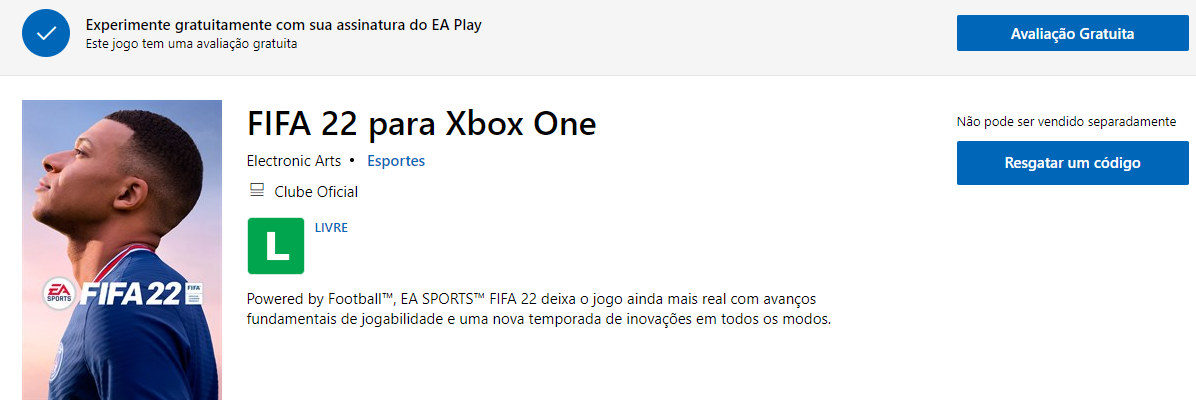 Experimente gratuitamente com sua assinatura do EA Play
Este jogo tem uma avaliação gratuita

Avaliação Gratuita

EA SPORTS FIFA 22

FIFA 22 para Xbox One

Electronic Arts • Esportes

Clube Oficial

L

LIVRE

Powered by Football™, EA SPORTS™ FIFA 22 deixa o jogo ainda mais real com avanços fundamentais de jogabilidade e uma nova temporada de inovações em todos os modos.

Não pode ser vendido separadamente

Resgatar um código